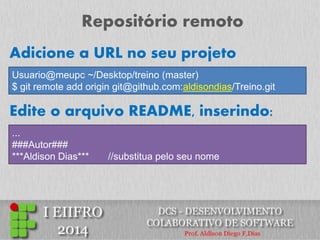 Repositório remoto

Adicione a URL no seu projeto

Usuario@meupc ~/Desktop/treino (master)
$ git remote add origin git@github.com:aldisondias/Treino.git

Edite o arquivo README, inserindo:

...
###Autor###
***Aldison Dias*** //substitua pelo seu nome

I EIIFRO
2014

DCS - DESENVOLVIMENTO
COLABORATIVO DE SOFTWARE
Prof. Aldison Diego F.Dias